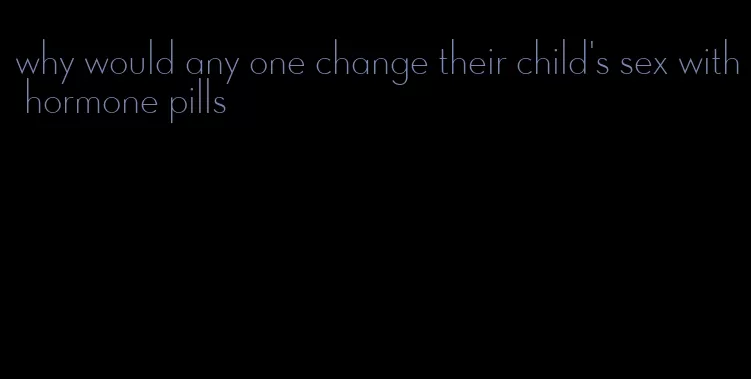 why would any one change their child's sex with hormone pills